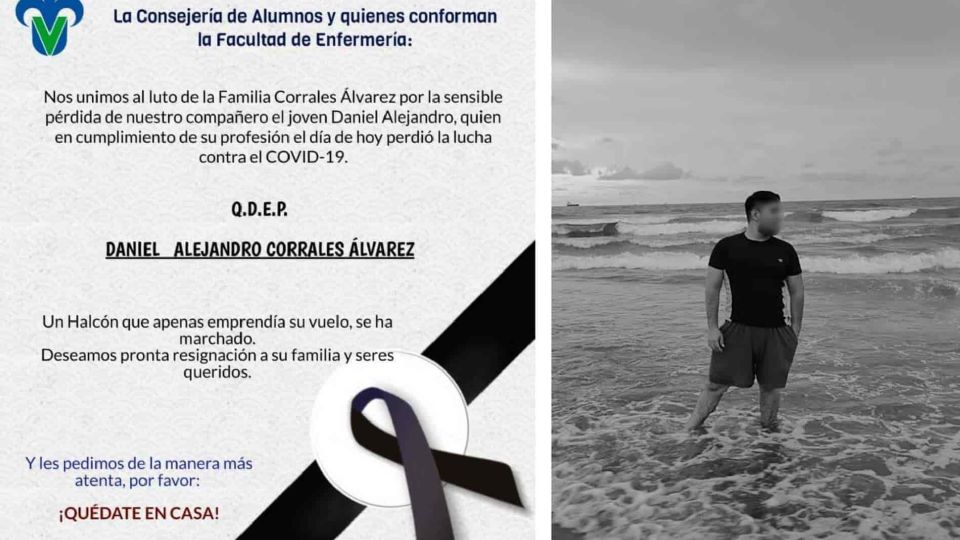 La Consejería de Alumnos y quienes conforman
la Facultad de Enfermería:

Nos unimos al luto de la Familia Corrales Álvarez por la sensible pérdida de nuestro compañero el joven Daniel Alejandro, quien en cumplimiento de su profesión el día de hoy perdió la lucha contra el COVID-19.

Q.D.E.P.

DANIEL ALEJANDRO CORRALES ÁLVAREZ

Un Halcón que apenas emprendía su vuelo, se ha marchado.
Deseamos pronta resignación a su familia y seres queridos.

Y les pedimos de la manera más atenta, por favor:

¡QUÉDATE EN CASA!